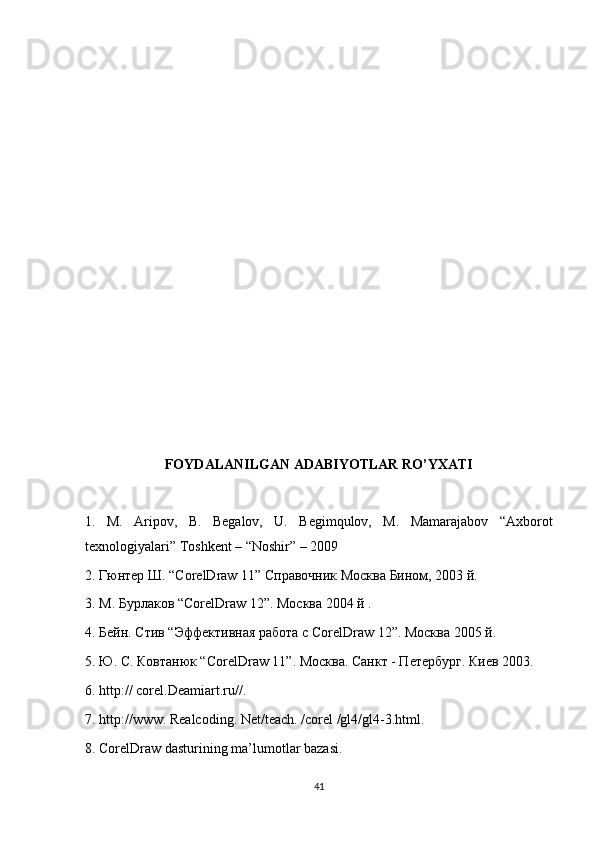 FOYDALANILGAN ADABIYOTLAR RO'YXATI

1. M. Aripov, B. Begalov, U. Begimqulov, M. Mamarajabov "Axborot texnologiyalari" Toshkent – "Noshir" – 2009

2. Гюнтер Ш. "CorelDraw 11" Справочник Москва Бином, 2003 й.

3. М. Бурлаков "CorelDraw 12". Москва 2004 й .

4. Бейн. Стив "Эффективная работа с CorelDraw 12". Москва 2005 й.

5. Ю. С. Ковтанюк "CorelDraw 11". Москва. Санкт - Петербург. Киев 2003.

6. http:// corel.Deamiart.ru//.

7. http://www. Realcoding. Net/teach. /corel /gl4/gl4-3.html.

8. CorelDraw dasturining ma'lumotlar bazasi.

41

Docx.uz